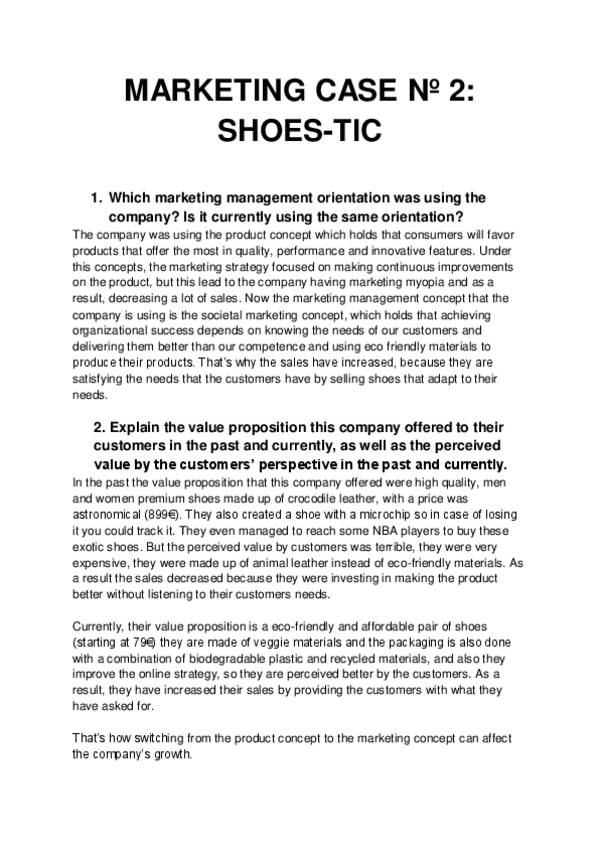 MARKETING CASE Nº 2: SHOES-TIC

1. Which marketing management orientation was using the company? Is it currently using the same orientation?

The company was using the product concept which holds that consumers will favor products that offer the most in quality, performance and innovative features. Under this concepts, the marketing strategy focused on making continuous improvements on the product, but this lead to the company having marketing myopia and as a result, decreasing a lot of sales. Now the marketing management concept that the company is using is the societal marketing concept, which holds that achieving organizational success depends on knowing the needs of our customers and delivering them better than our competence and using eco friendly materials to produce their products. That's why the sales have increased, because they are satisfying the needs that the customers have by selling shoes that adapt to their needs.

2. Explain the value proposition this company offered to their customers in the past and currently, as well as the perceived value by the customers' perspective in the past and currently.

In the past the value proposition that this company offered were high quality, men and women premium shoes made up of crocodile leather, with a price was astronomical (899€). They also created a shoe with a microchip so in case of losing it you could track it. They even managed to reach some NBA players to buy these exotic shoes. But the perceived value by customers was terrible, they were very expensive, they were made up of animal leather instead of eco-friendly materials. As a result the sales decreased because they were investing in making the product better without listening to their customers needs.

Currently, their value proposition is a eco-friendly and affordable pair of shoes (starting at 79€) they are made of veggie materials and the packaging is also done with a combination of biodegradable plastic and recycled materials, and also they improve the online strategy, so they are perceived better by the customers. As a result, they have increased their sales by providing the customers with what they have asked for.

That's how switching from the product concept to the marketing concept can affect the company's growth.